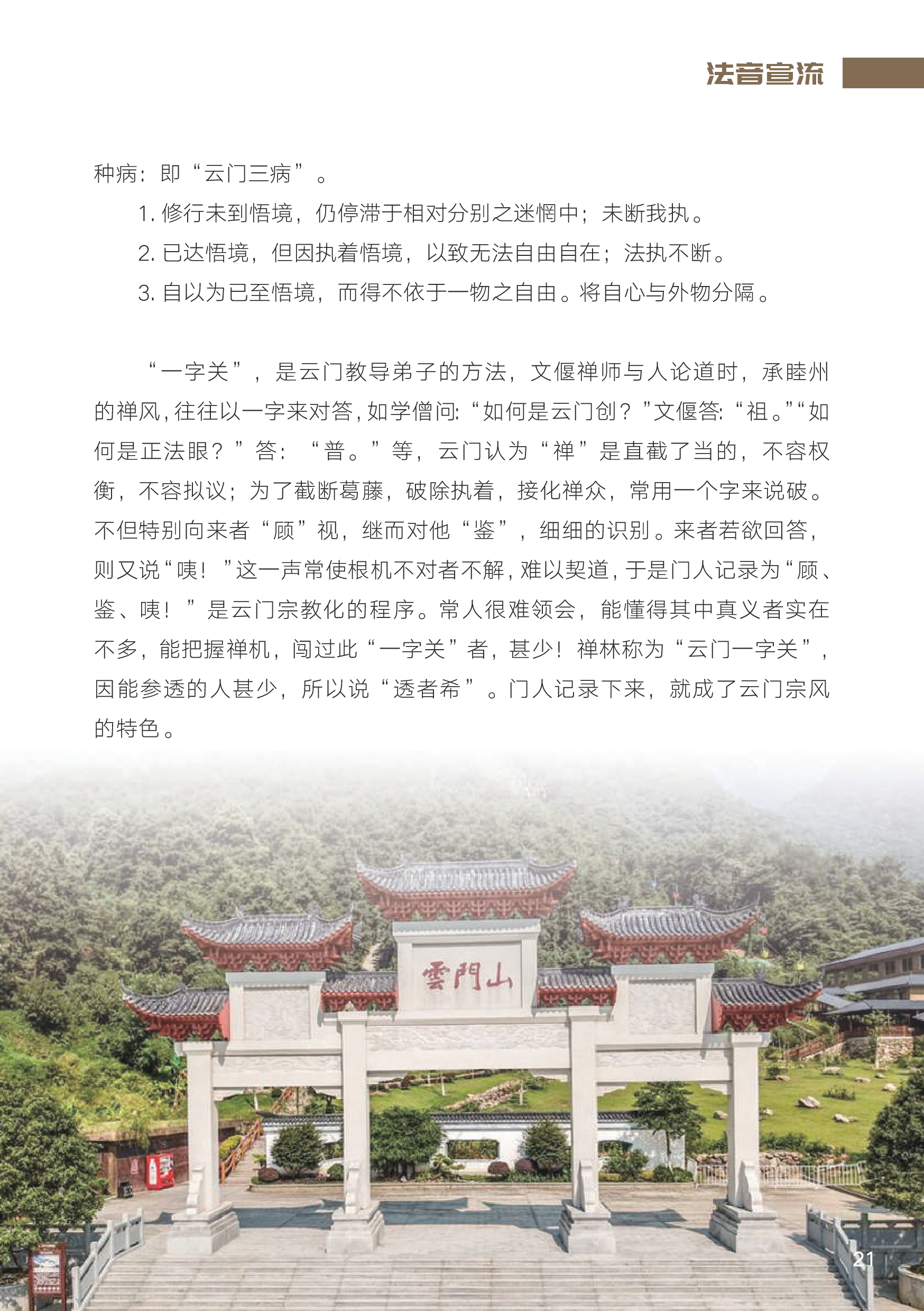 法音宣流

种病：即“云门三病”。

1.修行未到悟境，仍停滞于相对分别之迷惘中；未断我执。

2.已达悟境，但因执着悟境，以致无法自由自在；法执不断。

3.自以为已至悟境，而得不依于一物之自由。将自心与外物分隔。

“一字关”，是云门教导弟子的方法，文偃禅师与人论道时，承睦州的禅风，往往以一字来对答，如学僧问：“如何是云门创？”文偃答：“祖。”“如何是正法眼？”答：“普。”等，云门认为“禅”是直截了当的，不容权衡，不容拟议；为了截断葛藤，破除执着，接化禅众，常用一个字来说破。不但特别向来者“顾”视，继而对他“鉴”，细细的识别。来者若欲回答，则又说“咦！”这一声常使根机不对者不解，难以契道，于是门人记录为“顾、鉴、咦！”是云门宗教化的程序。常人很难领会，能懂得其中真义者实在不多，能把握禅机，闯过此“一字关”者，甚少！禅林称为“云门一字关”，因能参透的人甚少，所以说“透者希”。门人记录下来，就成了云门宗风的特色。

雲門山

21